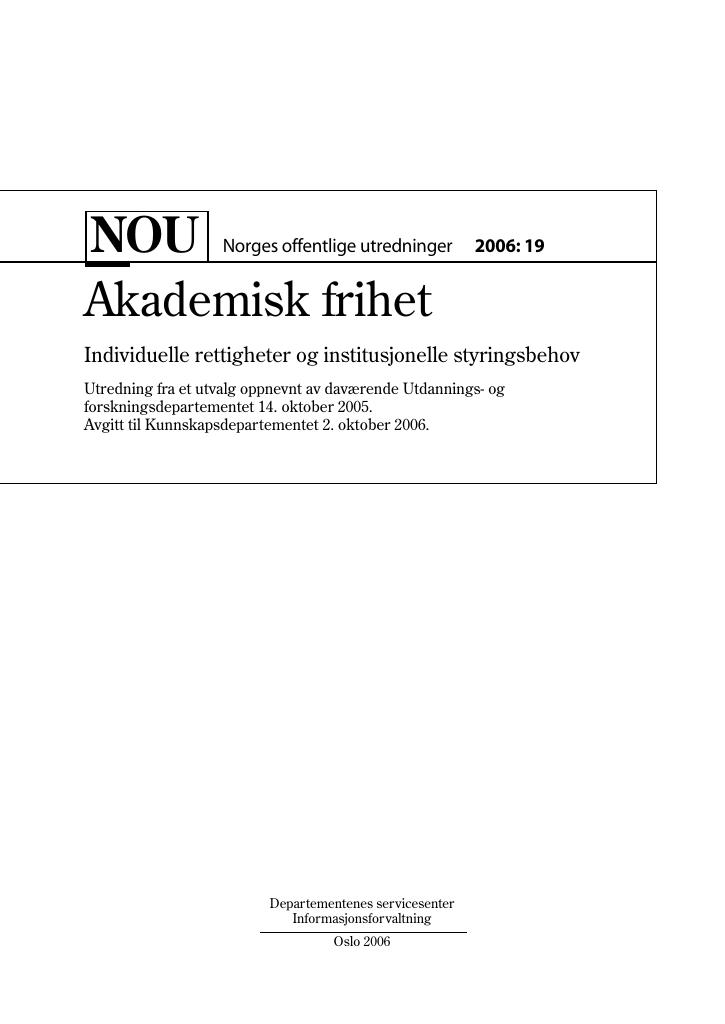 NOU Norges offentlige utredninger 2006: 19

Akademisk frihet

Individuelle rettigheter og institusjonelle styringsbehov

Utredning fra et utvalg oppnevnt av daværende Utdannings- og forskningsdepartementet 14. oktober 2005.
Avgitt til Kunnskapsdepartementet 2. oktober 2006.

Departementenes servicesenter
Informasjonsforvaltning

Oslo 2006